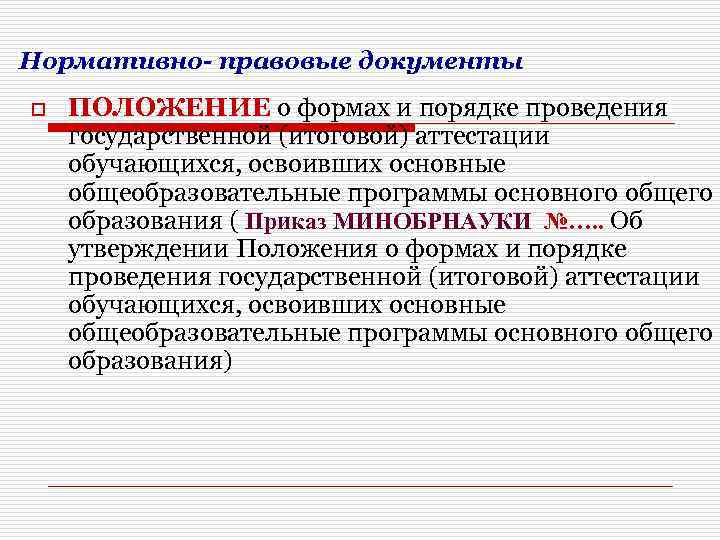 Нормативно- правовые документы

ПОЛОЖЕНИЕ о формах и порядке проведения государственной (итоговой) аттестации обучающихся, освоивших основные общеобразовательные программы основного общего образования ( Приказ МИНОБРНАУКИ №….. Об утверждении Положения о формах и порядке проведения государственной (итоговой) аттестации обучающихся, освоивших основные общеобразовательные программы основного общего образования)